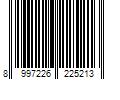 8 997226 225213